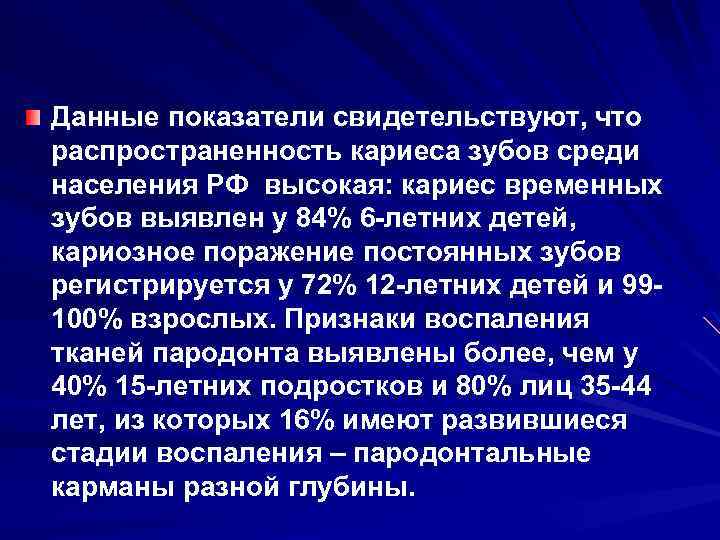 Данные показатели свидетельствуют, что распространенность кариеса зубов среди населения РФ высокая: кариес временных зубов выявлен у 84% 6-летних детей, кариозное поражение постоянных зубов регистрируется у 72% 12-летних детей и 99-100% взрослых. Признаки воспаления тканей пародонта выявлены более, чем у 40% 15-летних подростков и 80% лиц 35-44 лет, из которых 16% имеют развившиеся стадии воспаления – пародонтальные карманы разной глубины.